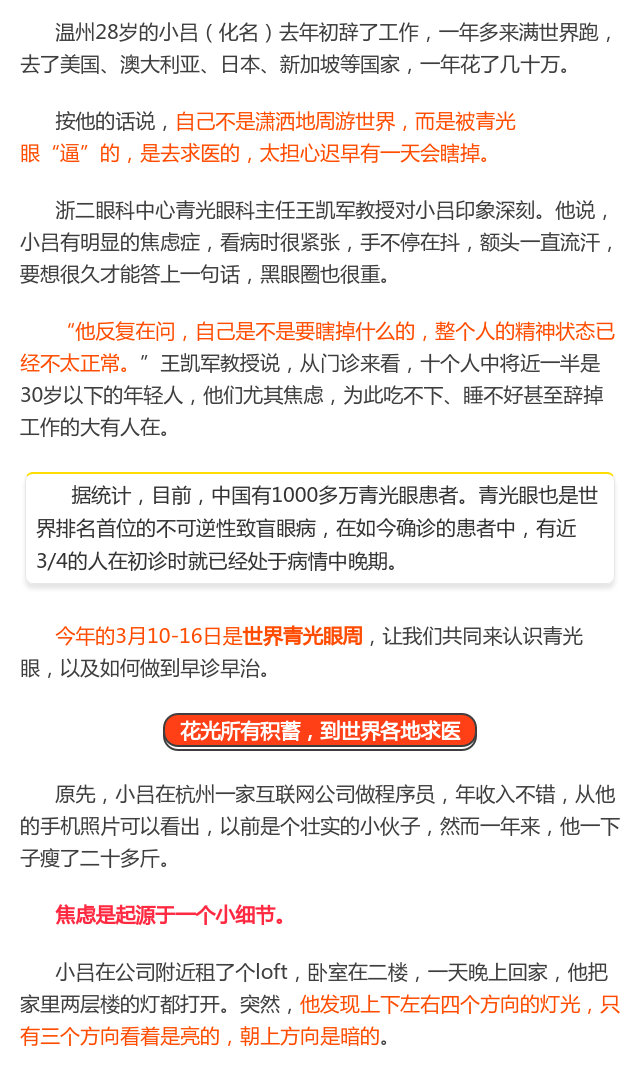 温州28岁的小吕（化名）去年初辞了工作，一年多来满世界跑，去了美国、澳大利亚、日本、新加坡等国家，一年花了几十万。

按他的话说，自己不是潇洒地周游世界，而是被青光眼“逼”的，是去求医的，太担心迟早有一天会瞎掉。

浙二眼科中心青光眼科主任王凯军教授对小吕印象深刻。他说，小吕有明显的焦虑症，看病时很紧张，手不停在抖，额头一直流汗，要想很久才能答上一句话，黑眼圈也很重。

“他反复在问，自己是不是要瞎掉什么的，整个人的精神状态已经不太正常。”王凯军教授说，从门诊来看，十个人中将近一半是30岁以下的年轻人，他们尤其焦虑，为此吃不下、睡不好甚至辞掉工作的大有人在。

据统计，目前，中国有1000多万青光眼患者。青光眼也是世界排名首位的不可逆性致盲眼病，在如今确诊的患者中，有近3/4的人在初诊时就已经处于病情中晚期。

今年的3月10-16日是世界青光眼周，让我们共同来认识青光眼，以及如何做到早诊早治。

花光所有积蓄，到世界各地求医

原先，小吕在杭州一家互联网公司做程序员，年收入不错，从他的手机照片可以看出，以前是个壮实的小伙子，然而一年来，他一下子瘦了二十多斤。

焦虑是起源于一个小细节。

小吕在公司附近租了个loft，卧室在二楼，一天晚上回家，他把家里两层楼的灯都打开。突然，他发现上下左右四个方向的灯光，只有三个方向看着是亮的，朝上方向是暗的。